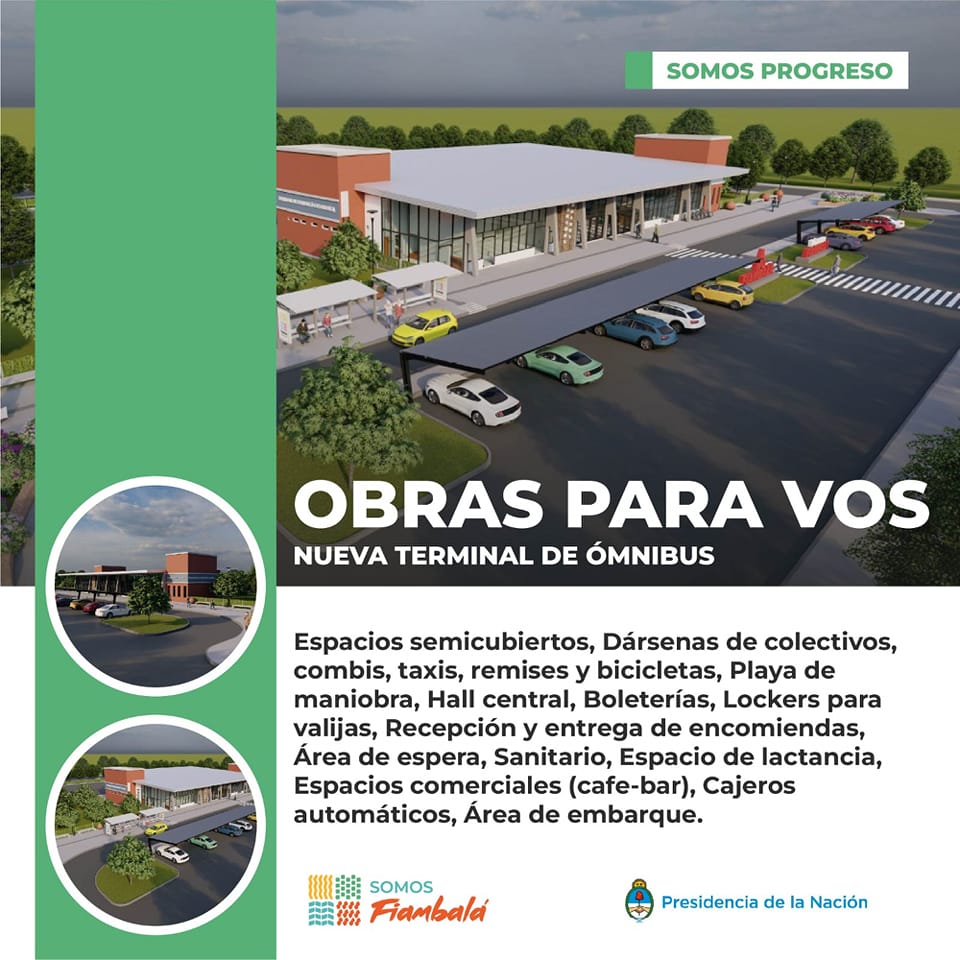 SOMOS PROGRESO

OBRAS PARA VOS

NUEVA TERMINAL DE ÓMNIBUS

Espacios semicubiertos, Dársenas de colectivos, combis, taxis, remises y bicicletas, Playa de maniobra, Hall central, Boleterías, Lockers para valijas, Recepción y entrega de encomiendas, Área de espera, Sanitario, Espacio de lactancia, Espacios comerciales (cafe-bar), Cajeros automáticos, Área de embarque.

SOMOS
Fiambalá

Presidencia de la Nación